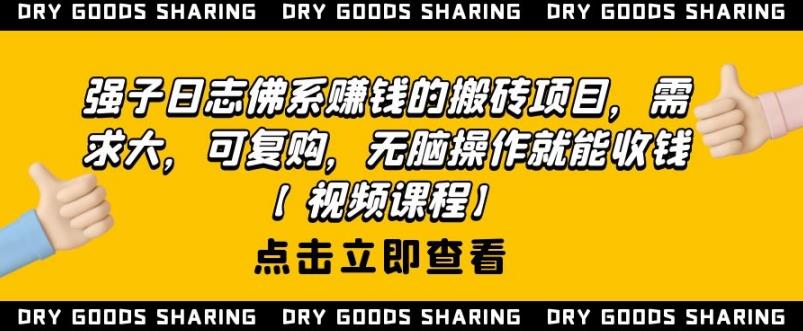 DRY GOODS SHARING DRY GOODS SHARING DRY GOODS SHARING

强子日志佛系赚钱的搬砖项目，需求大，可复购，无脑操作就能收钱【视频课程】

点击立即查看

DRY GOODS SHARING DRY GOODS SHARING DRY GOODS SHARING